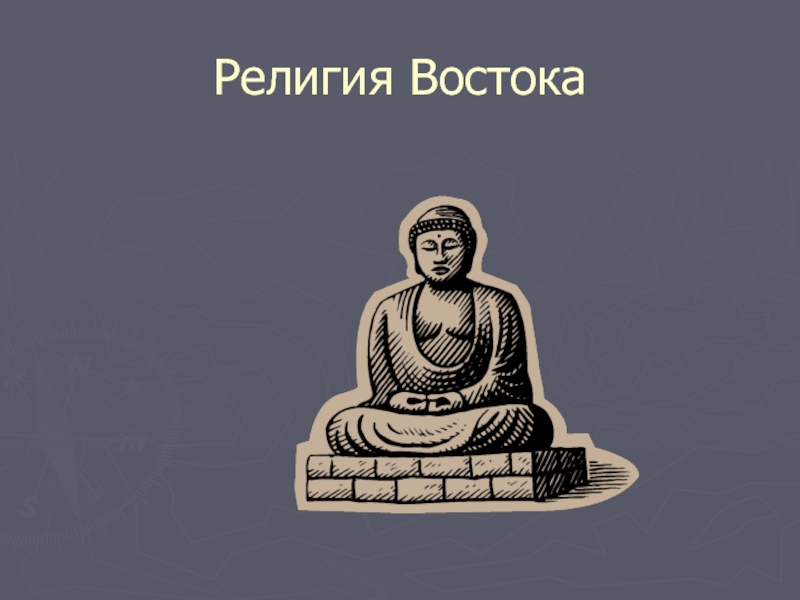 Религия Востока